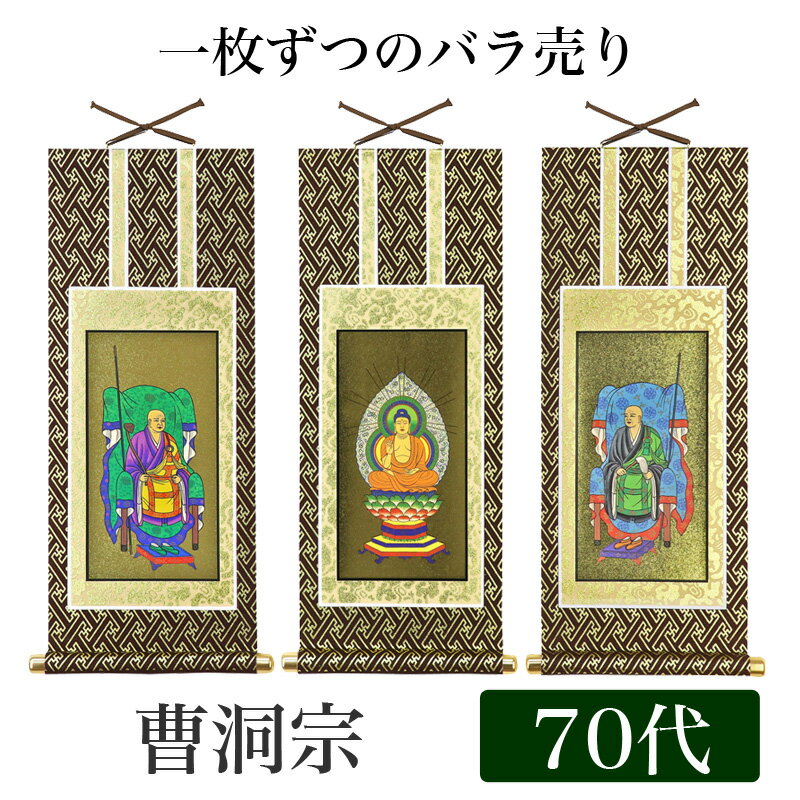 一枚ずつのバラ売り

曹洞宗

70代